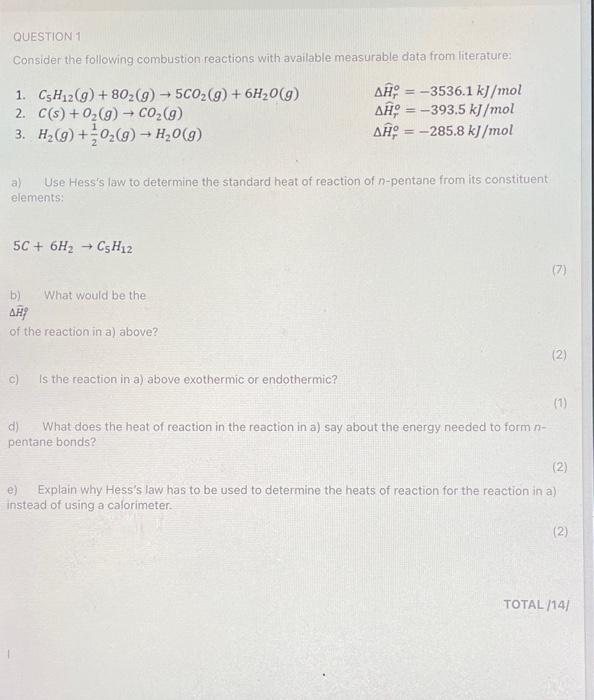 QUESTION 1

Consider the following combustion reactions with available measurable data from literature:

1. $C_5H_{12}(g) + 8O_2(g) \rightarrow 5CO_2(g) + 6H_2O(g)$ $\Delta\hat{H}_r^o = -3536.1\ kJ/mol$
2. $C(s) + O_2(g) \rightarrow CO_2(g)$ $\Delta\hat{H}_r^o = -393.5\ kJ/mol$
3. $H_2(g) + \frac{1}{2}O_2(g) \rightarrow H_2O(g)$ $\Delta\hat{H}_r^o = -285.8\ kJ/mol$

a) Use Hess's law to determine the standard heat of reaction of n-pentane from its constituent elements:

$5C + 6H_2 \rightarrow C_5H_{12}$

(7)

b) What would be the $\Delta\hat{H}_f^o$ of the reaction in a) above?

(2)

c) Is the reaction in a) above exothermic or endothermic?

(1)

d) What does the heat of reaction in the reaction in a) say about the energy needed to form n-pentane bonds?

(2)

e) Explain why Hess's law has to be used to determine the heats of reaction for the reaction in a) instead of using a calorimeter.

(2)

TOTAL /14/